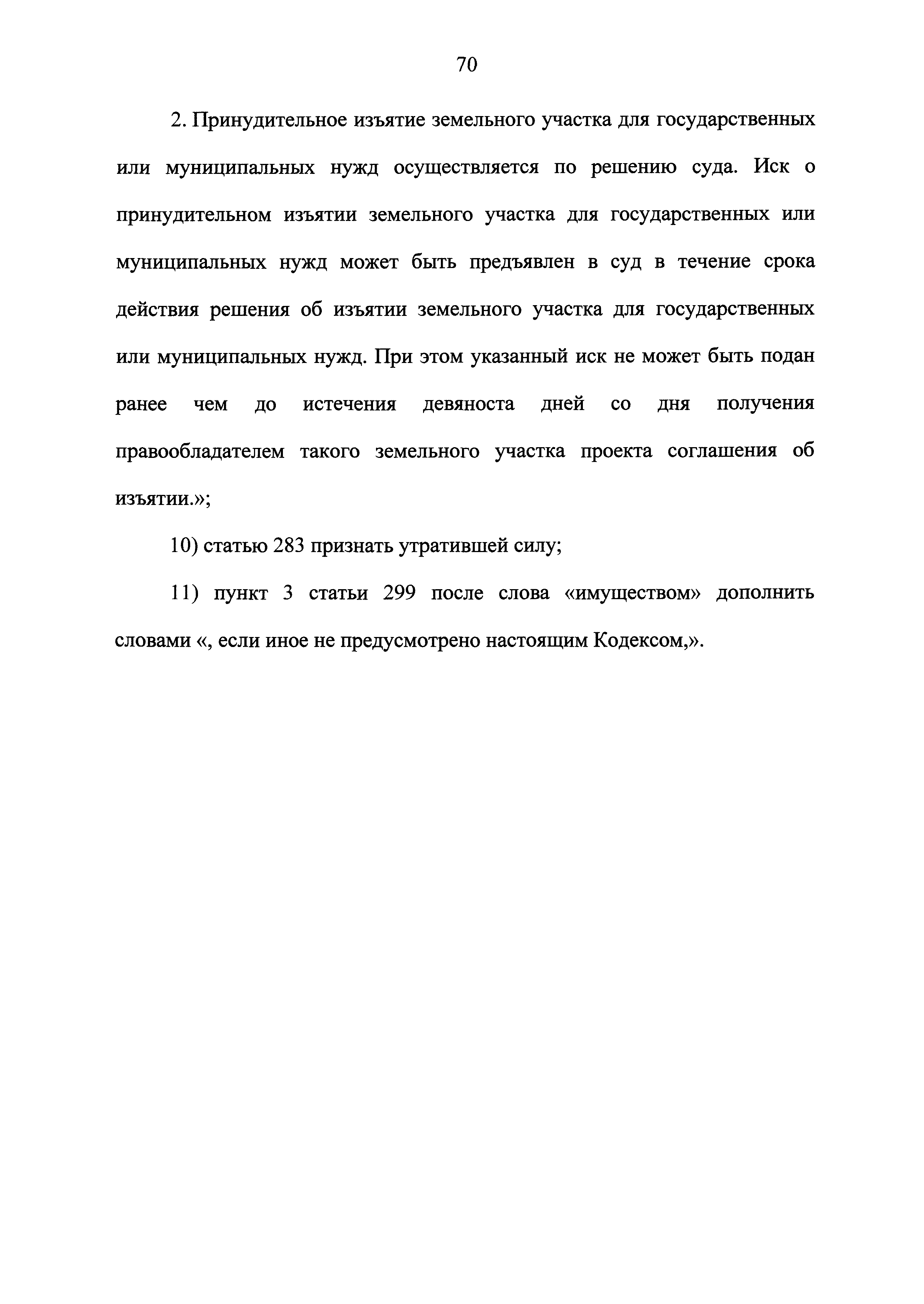 70

2. Принудительное изъятие земельного участка для государственных или муниципальных нужд осуществляется по решению суда. Иск о принудительном изъятии земельного участка для государственных или муниципальных нужд может быть предъявлен в суд в течение срока действия решения об изъятии земельного участка для государственных или муниципальных нужд. При этом указанный иск не может быть подан ранее чем до истечения девяноста дней со дня получения правообладателем такого земельного участка проекта соглашения об изъятии.»;

10) статью 283 признать утратившей силу;

11) пункт 3 статьи 299 после слова «имуществом» дополнить словами «, если иное не предусмотрено настоящим Кодексом,».